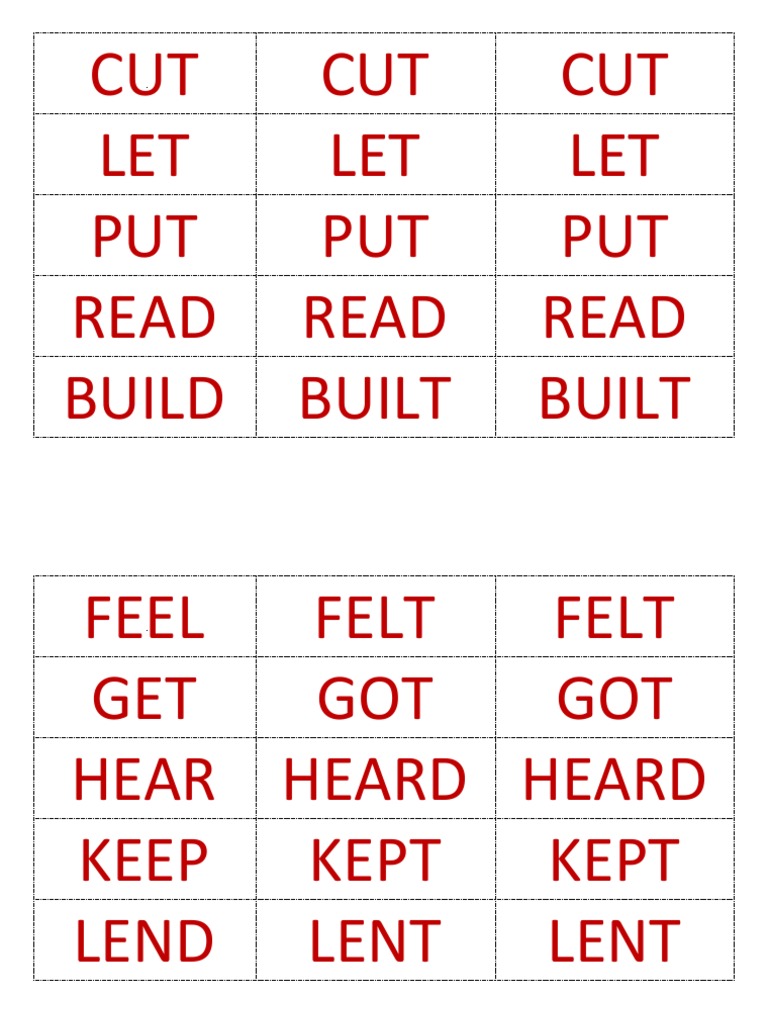 | CUT | CUT | CUT |
|---|---|---|
| LET | LET | LET |
| PUT | PUT | PUT |
| READ | READ | READ |
| BUILD | BUILT | BUILT |

| FEEL | FELT | FELT |
|---|---|---|
| GET | GOT | GOT |
| HEAR | HEARD | HEARD |
| KEEP | KEPT | KEPT |
| LEND | LENT | LENT |